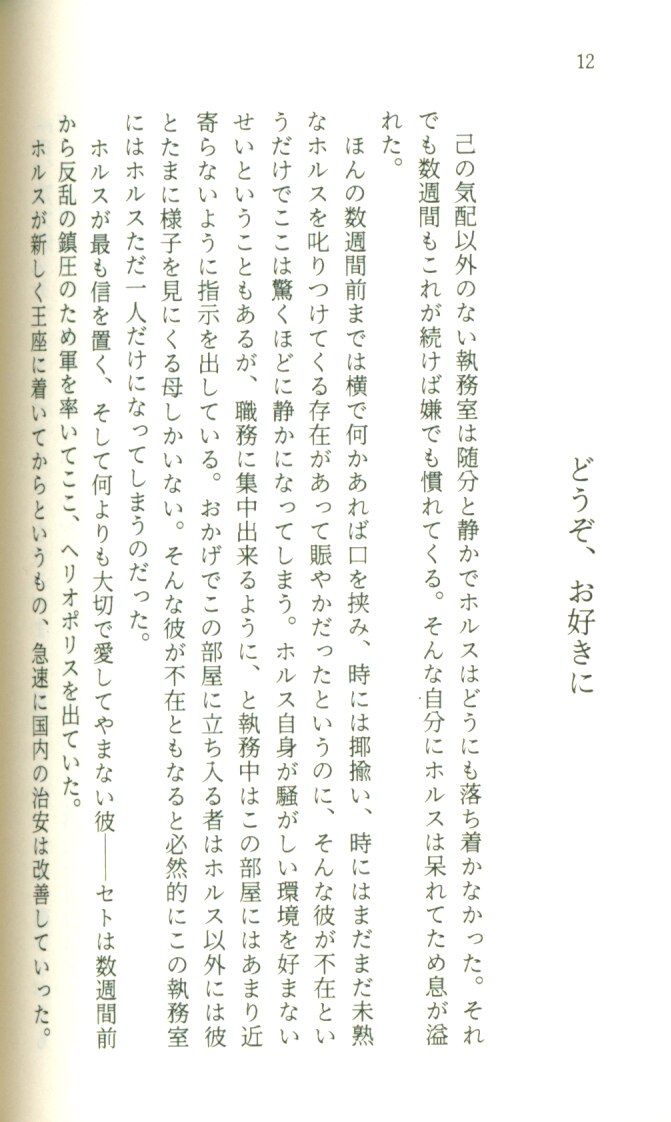 12

どうぞ、お好きに

己の気配以外のない執務室は随分と静かでホルスはどうにも落ち着かなかった。それでも数週間もこれが続けば嫌でも慣れてくる。そんな自分にホルスは呆れてため息が溢れた。

ほんの数週間前までは横で何かあれば口を挟み、時には揶揄い、時にはまだまだ未熟なホルスを叱りつけてくる存在があって賑やかだったというのに、そんな彼が不在というだけでここは驚くほどに静かになってしまう。ホルス自身が騒がしい環境を好まないせいということもあるが、職務に集中出来るように、と執務中はこの部屋にはあまり近寄らないように指示を出している。おかげでこの部屋に立ち入る者はホルス以外には彼とたまに様子を見にくる母しかいない。そんな彼が不在ともなると必然的にこの執務室にはホルスただ一人だけになってしまうのだった。

ホルスが最も信を置く、そして何よりも大切で愛してやまない彼――セトは数週間前から反乱の鎮圧のため軍を率いてここ、ヘリオポリスを出ていた。

ホルスが新しく王座に着いてからというもの、急速に国内の治安は改善していった。